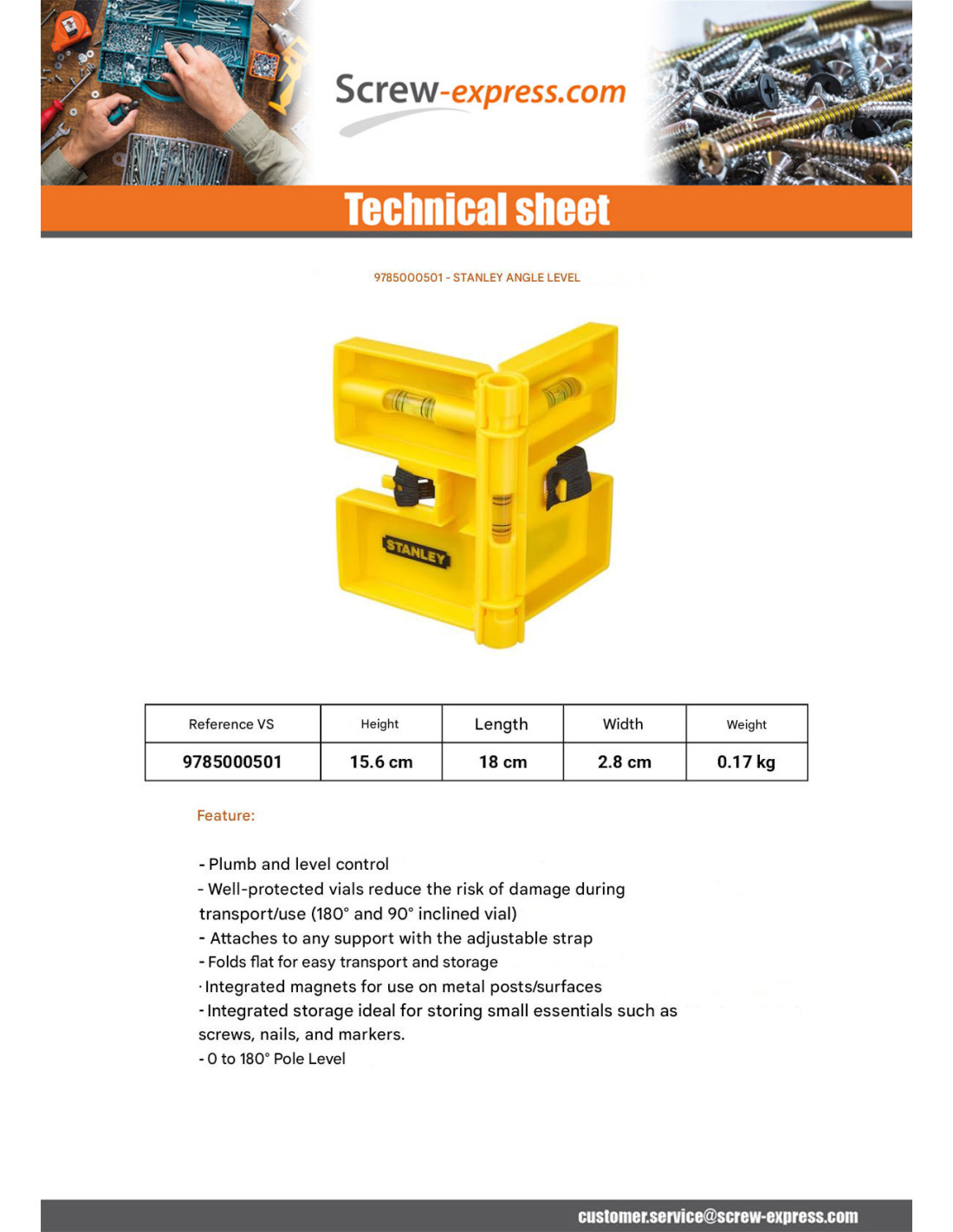 Screw-express.com

Technical sheet

9785000501 - STANLEY ANGLE LEVEL

STANLEY

| Reference VS | Height | Length | Width | Weight |
|---|---|---|---|---|
| 9785000501 | 15.6 cm | 18 cm | 2.8 cm | 0.17 kg |

Feature:

- Plumb and level control
- Well-protected vials reduce the risk of damage during transport/use (180° and 90° inclined vial)
- Attaches to any support with the adjustable strap
- Folds flat for easy transport and storage
· Integrated magnets for use on metal posts/surfaces
- Integrated storage ideal for storing small essentials such as screws, nails, and markers.
- 0 to 180° Pole Level

customer.service@screw-express.com